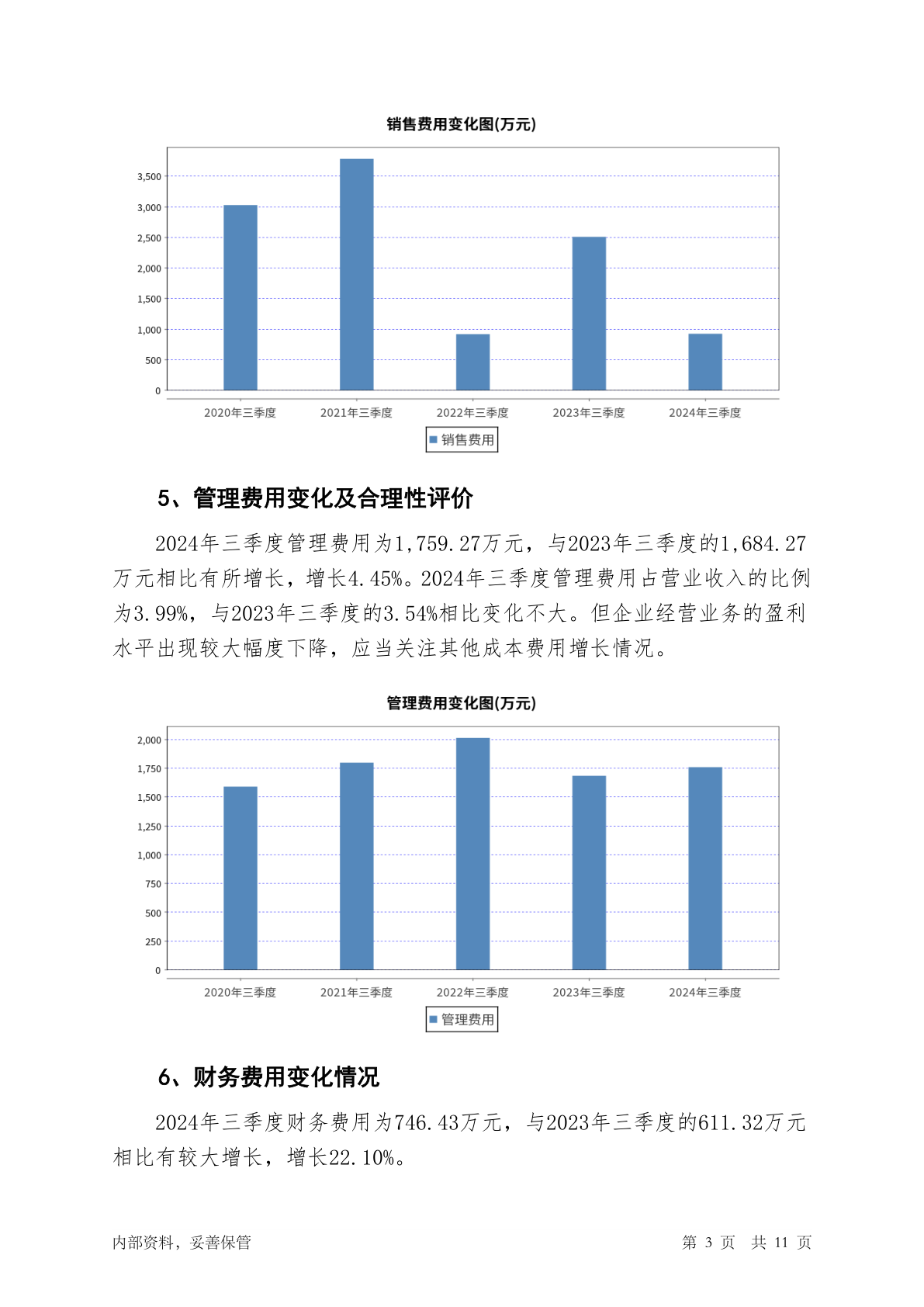 销售费用变化图(万元)

3,500
3,000
2,500
2,000
1,500
1,000
500
0

2020年三季度 2021年三季度 2022年三季度 2023年三季度 2024年三季度

销售费用

5、管理费用变化及合理性评价

2024年三季度管理费用为1,759.27万元，与2023年三季度的1,684.27万元相比有所增长，增长4.45%。2024年三季度管理费用占营业收入的比例为3.99%，与2023年三季度的3.54%相比变化不大。但企业经营业务的盈利水平出现较大幅度下降，应当关注其他成本费用增长情况。

管理费用变化图(万元)

2,000
1,750
1,500
1,250
1,000
750
500
250
0

2020年三季度 2021年三季度 2022年三季度 2023年三季度 2024年三季度

管理费用

6、财务费用变化情况

2024年三季度财务费用为746.43万元，与2023年三季度的611.32万元相比有较大增长，增长22.10%。

内部资料，妥善保管

第 3 页 共 11 页